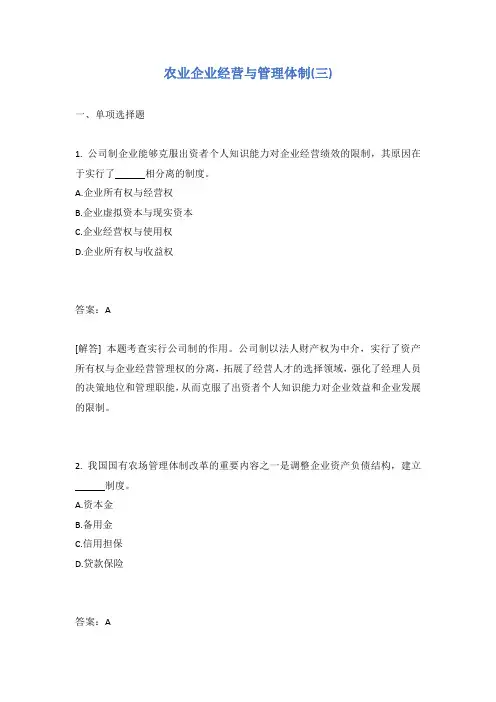 农业企业经营与管理体制(三)

一、单项选择题

1. 公司制企业能够克服出资者个人知识能力对企业经营绩效的限制，其原因在于实行了______相分离的制度。
A.企业所有权与经营权
B.企业虚拟资本与现实资本
C.企业经营权与使用权
D.企业所有权与收益权

答案：A

[解答] 本题考查实行公司制的作用。公司制以法人财产权为中介，实行了资产所有权与企业经营管理权的分离，拓展了经营人才的选择领域，强化了经理人员的决策地位和管理职能，从而克服了出资者个人知识能力对企业效益和企业发展的限制。

2. 我国国有农场管理体制改革的重要内容之一是调整企业资产负债结构，建立______制度。
A.资本金
B.备用金
C.信用担保
D.贷款保险

答案：A